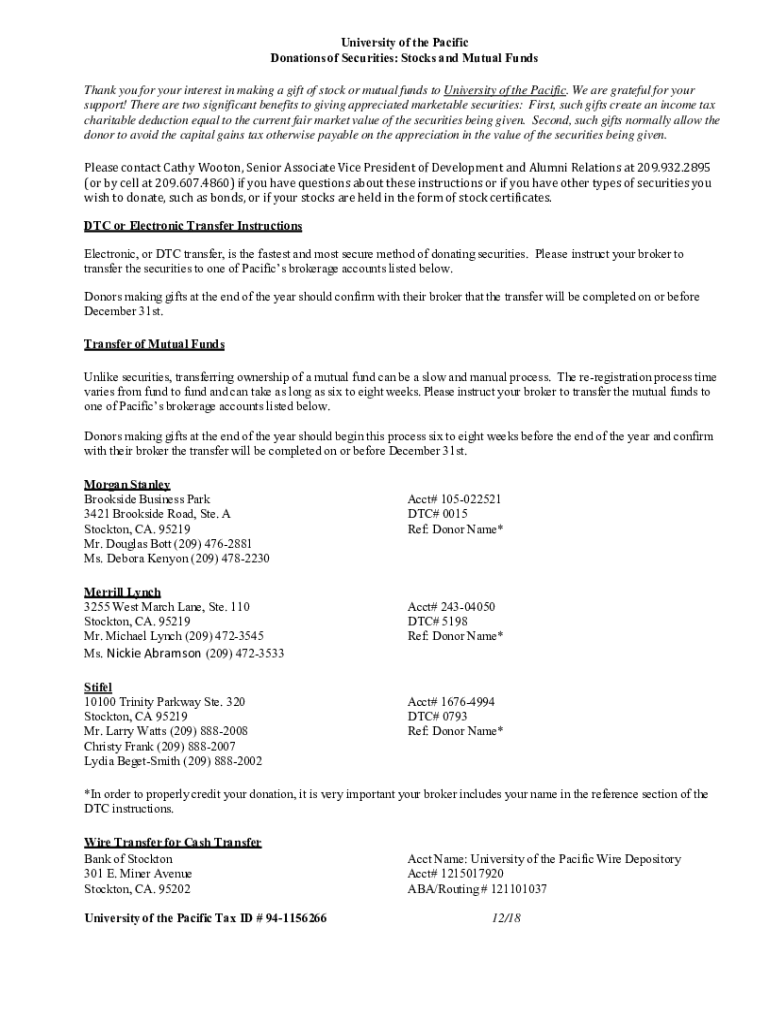 University of the Pacific
Donations of Securities: Stocks and Mutual Funds

Thank you for your interest in making a gift of stock or mutual funds to University of the Pacific. We are grateful for your support! There are two significant benefits to giving appreciated marketable securities: First, such gifts create an income tax charitable deduction equal to the current fair market value of the securities being given. Second, such gifts normally allow the donor to avoid the capital gains tax otherwise payable on the appreciation in the value of the securities being given.

Please contact Cathy Wooton, Senior Associate Vice President of Development and Alumni Relations at 209.932.2895 (or by cell at 209.607.4860) if you have questions about these instructions or if you have other types of securities you wish to donate, such as bonds, or if your stocks are held in the form of stock certificates.

DTC or Electronic Transfer Instructions

Electronic, or DTC transfer, is the fastest and most secure method of donating securities. Please instruct your broker to transfer the securities to one of Pacific's brokerage accounts listed below.

Donors making gifts at the end of the year should confirm with their broker that the transfer will be completed on or before December 31st.

Transfer of Mutual Funds

Unlike securities, transferring ownership of a mutual fund can be a slow and manual process. The re-registration process time varies from fund to fund and can take as long as six to eight weeks. Please instruct your broker to transfer the mutual funds to one of Pacific's brokerage accounts listed below.

Donors making gifts at the end of the year should begin this process six to eight weeks before the end of the year and confirm with their broker the transfer will be completed on or before December 31st.

Morgan Stanley
Brookside Business Park
3421 Brookside Road, Ste. A
Stockton, CA. 95219
Mr. Douglas Bott (209) 476-2881
Ms. Debora Kenyon (209) 478-2230

Acct# 105-022521
DTC# 0015
Ref: Donor Name*

Merrill Lynch
3255 West March Lane, Ste. 110
Stockton, CA. 95219
Mr. Michael Lynch (209) 472-3545
Ms. Nickie Abramson (209) 472-3533

Acct# 243-04050
DTC# 5198
Ref: Donor Name*

Stifel
10100 Trinity Parkway Ste. 320
Stockton, CA 95219
Mr. Larry Watts (209) 888-2008
Christy Frank (209) 888-2007
Lydia Beget-Smith (209) 888-2002

Acct# 1676-4994
DTC# 0793
Ref: Donor Name*

*In order to properly credit your donation, it is very important your broker includes your name in the reference section of the DTC instructions.

Wire Transfer for Cash Transfer
Bank of Stockton
301 E. Miner Avenue
Stockton, CA. 95202

Acct Name: University of the Pacific Wire Depository
Acct# 1215017920
ABA/Routing# 121101037

University of the Pacific Tax ID # 94-1156266 12/18